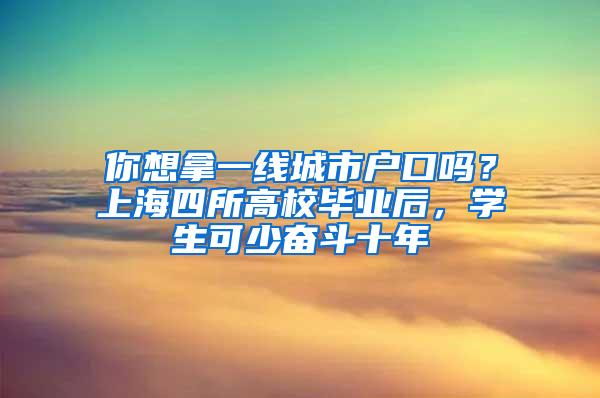 你想拿一线城市户口吗？上海四所高校毕业后，学生可少奋斗十年